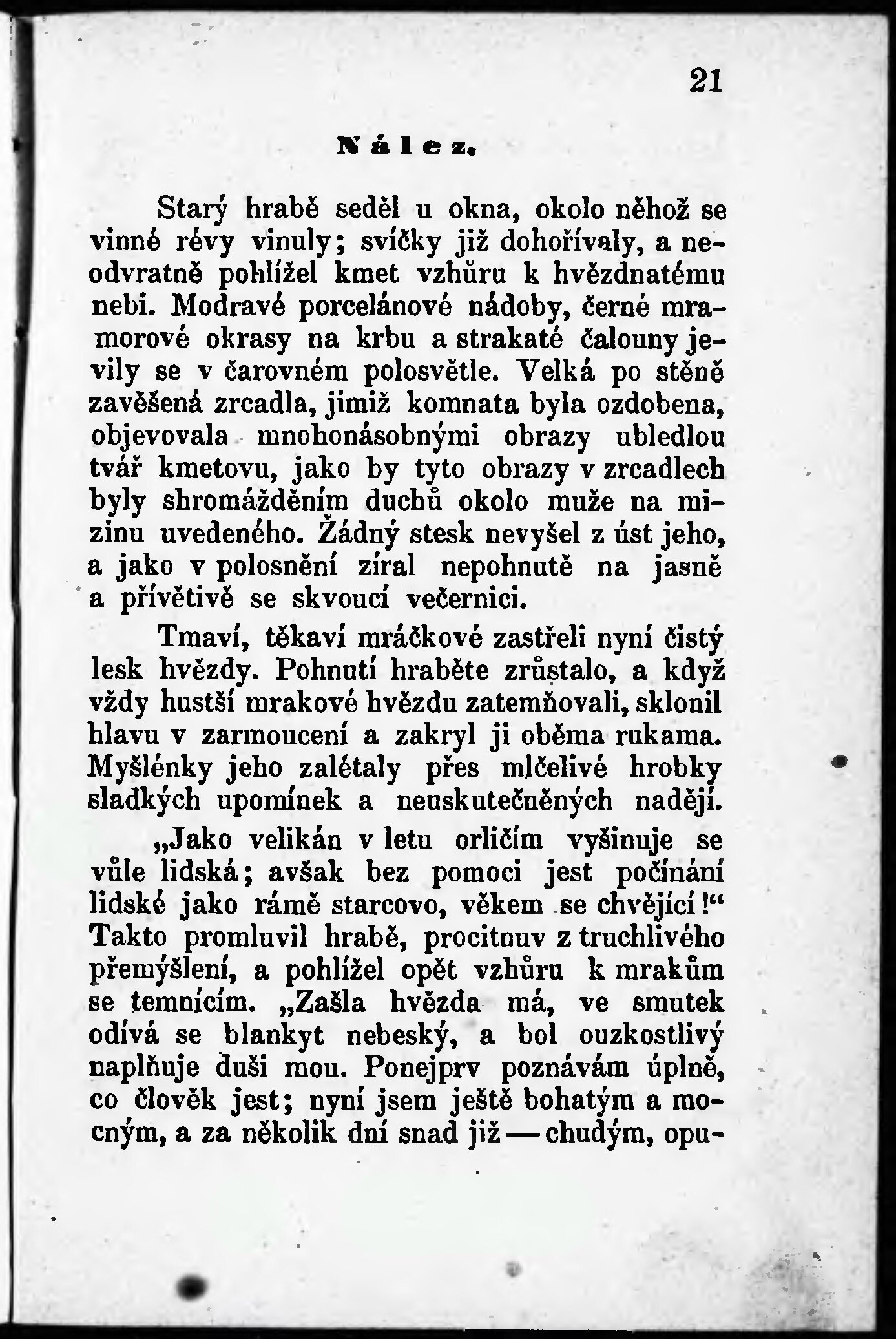 21

Nález.

Starý hrabě seděl u okna, okolo něhož se vinné révy vinuly; svíčky již dohořívaly, a neodvratně pohlížel kmet vzhůru k hvězdnatému nebi. Modravé porcelánové nádoby, černé mramorové okrasy na krbu a strakaté čalouny jevily se v čarovném polosvětle. Velká po stěně zavěšená zrcadla, jimiž komnata byla ozdobena, objevovala mnohonásobnými obrazy ubledlou tvář kmetovu, jako by tyto obrazy v zrcadlech byly shromážděním duchů okolo muže na mizinu uvedeného. Žádný stesk nevyšel z úst jeho, a jako v polosnění zíral nepohnutě na jasně a přívětivě se skvoucí večernici.

Tmaví, těkaví mráčkové zastřeli nyní čistý lesk hvězdy. Pohnutí hraběte zrůstalo, a když vždy hustší mrakové hvězdu zatemňovali, sklonil hlavu v zarmoucení a zakryl ji oběma rukama. Myšlénky jeho zalétaly přes mlčelivé hrobky sladkých upomínek a neuskutečněných nadějí.

„Jako velikán v letu orličím vyšinuje se vůle lidská; avšak bez pomoci jest počínání lidské jako rámě starcovo, věkem se chvějící!“ Takto promluvil hrabě, procitnuv z truchlivého přemýšlení, a pohlížel opět vzhůru k mrakům se temnícím. „Zašla hvězda má, ve smutek odívá se blankyt nebeský, a bol ouzkostlivý naplňuje duši mou. Ponejprv poznávám úplně, co člověk jest; nyní jsem ještě bohatým a mocným, a za několik dní snad již — chudým, opu-